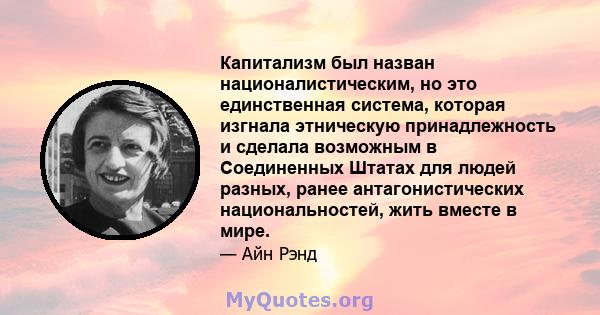 Капитализм был назван националистическим, но это единственная система, которая изгнала этническую принадлежность и сделала возможным в Соединенных Штатах для людей разных, ранее антагонистических национальностей, жить вместе в мире.

— Айн Рэнд

MyQuotes.org